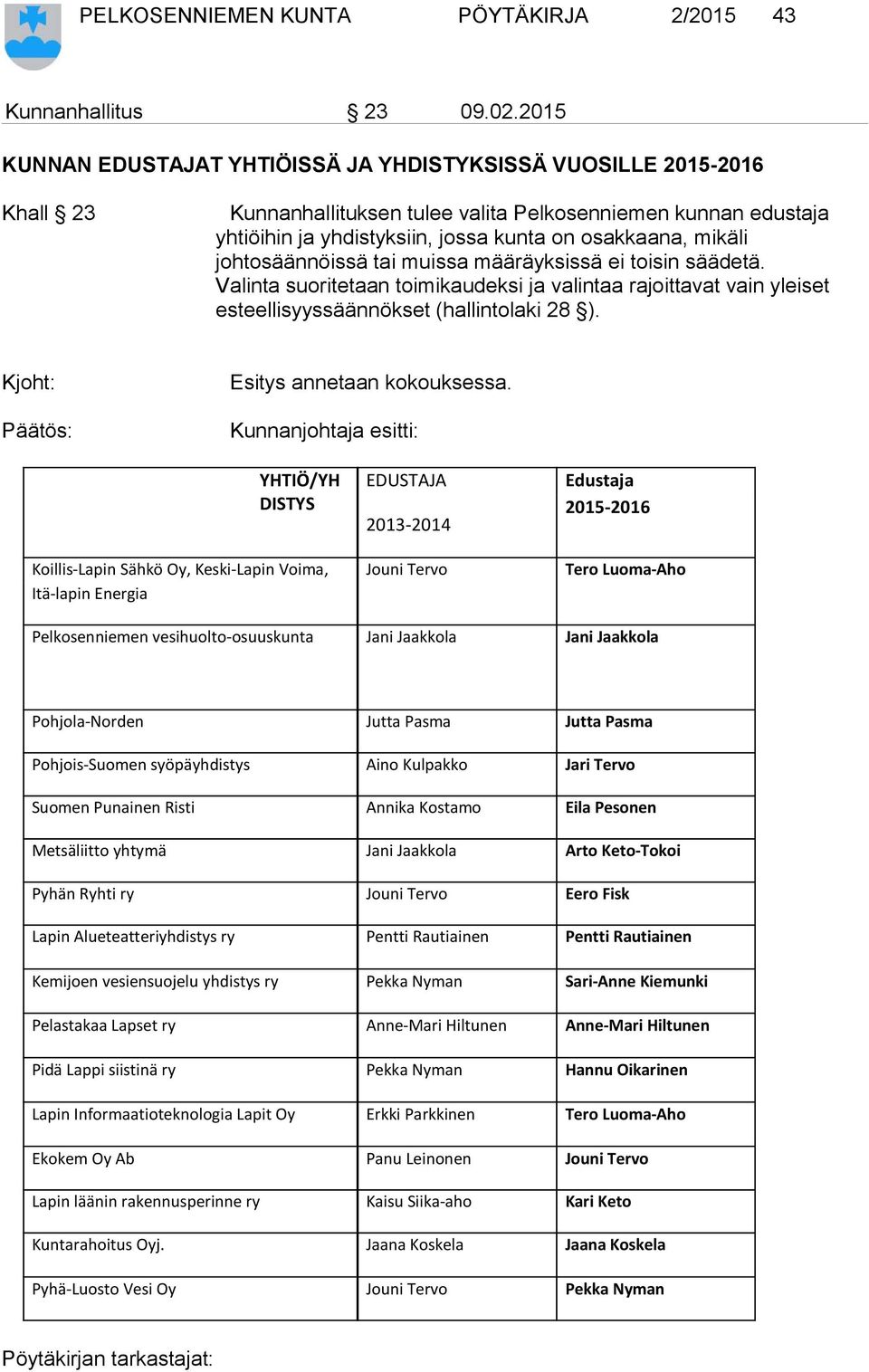 PELKOSENNIEMEN KUNTA PÖYTÄKIRJA 2/2015 43

Kunnanhallitus § 23 09.02.2015

KUNNAN EDUSTAJAT YHTIÖISSÄ JA YHDISTYKSISSÄ VUOSILLE 2015-2016

Khall § 23

Kunnanhallituksen tulee valita Pelkosenniemen kunnan edustaja yhtiöihin ja yhdistyksiin, jossa kunta on osakkaana, mikäli johtosäännöissä tai muissa määräyksissä ei toisin säädetä. Valinta suoritetaan toimikaudeksi ja valintaa rajoittavat vain yleiset esteellisyyssäännökset (hallintolaki 28 §).

Kjoht: Esitys annetaan kokouksessa.

Päätös: Kunnanjohtaja esitti:

| YHTIÖ/YH DISTYS | EDUSTAJA 2013-2014 | Edustaja 2015-2016 |
|---|---|---|
| Koillis-Lapin Sähkö Oy, Keski-Lapin Voima, Itä-lapin Energia | Jouni Tervo | Tero Luoma-Aho |
| Pelkosenniemen vesihuolto-osuuskunta | Jani Jaakkola | Jani Jaakkola |
| Pohjola-Norden | Jutta Pasma | Jutta Pasma |
| Pohjois-Suomen syöpäyhdistys | Aino Kulpakko | Jari Tervo |
| Suomen Punainen Risti | Annika Kostamo | Eila Pesonen |
| Metsäliitto yhtymä | Jani Jaakkola | Arto Keto-Tokoi |
| Pyhän Ryhti ry | Jouni Tervo | Eero Fisk |
| Lapin Alueteatteriyhdistys ry | Pentti Rautiainen | Pentti Rautiainen |
| Kemijoen vesiensuojelu yhdistys ry | Pekka Nyman | Sari-Anne Kiemunki |
| Pelastakaa Lapset ry | Anne-Mari Hiltunen | Anne-Mari Hiltunen |
| Pidä Lappi siistinä ry | Pekka Nyman | Hannu Oikarinen |
| Lapin Informaatioteknologia Lapit Oy | Erkki Parkkinen | Tero Luoma-Aho |
| Ekokem Oy Ab | Panu Leinonen | Jouni Tervo |
| Lapin läänin rakennusperinne ry | Kaisu Siika-aho | Kari Keto |
| Kuntarahoitus Oyj. | Jaana Koskela | Jaana Koskela |
| Pyhä-Luosto Vesi Oy | Jouni Tervo | Pekka Nyman |

Pöytäkirjan tarkastajat: